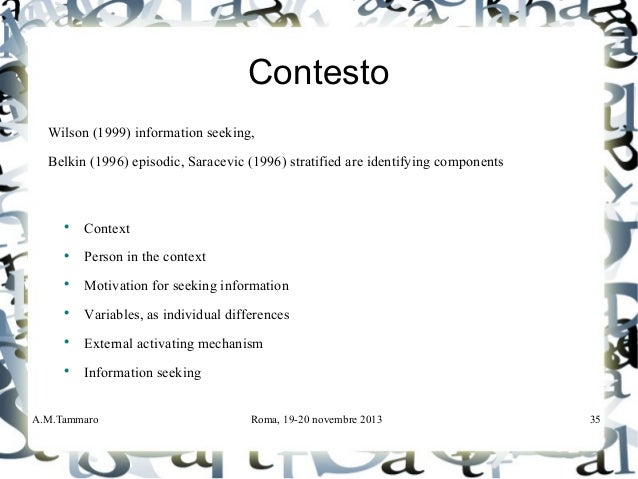 Contesto

Wilson (1999) information seeking,

Belkin (1996) episodic, Saracevic (1996) stratified are identifying components

• Context
• Person in the context
• Motivation for seeking information
• Variables, as individual differences
• External activating mechanism
• Information seeking

A.M.Tammaro Roma, 19-20 novembre 2013 35